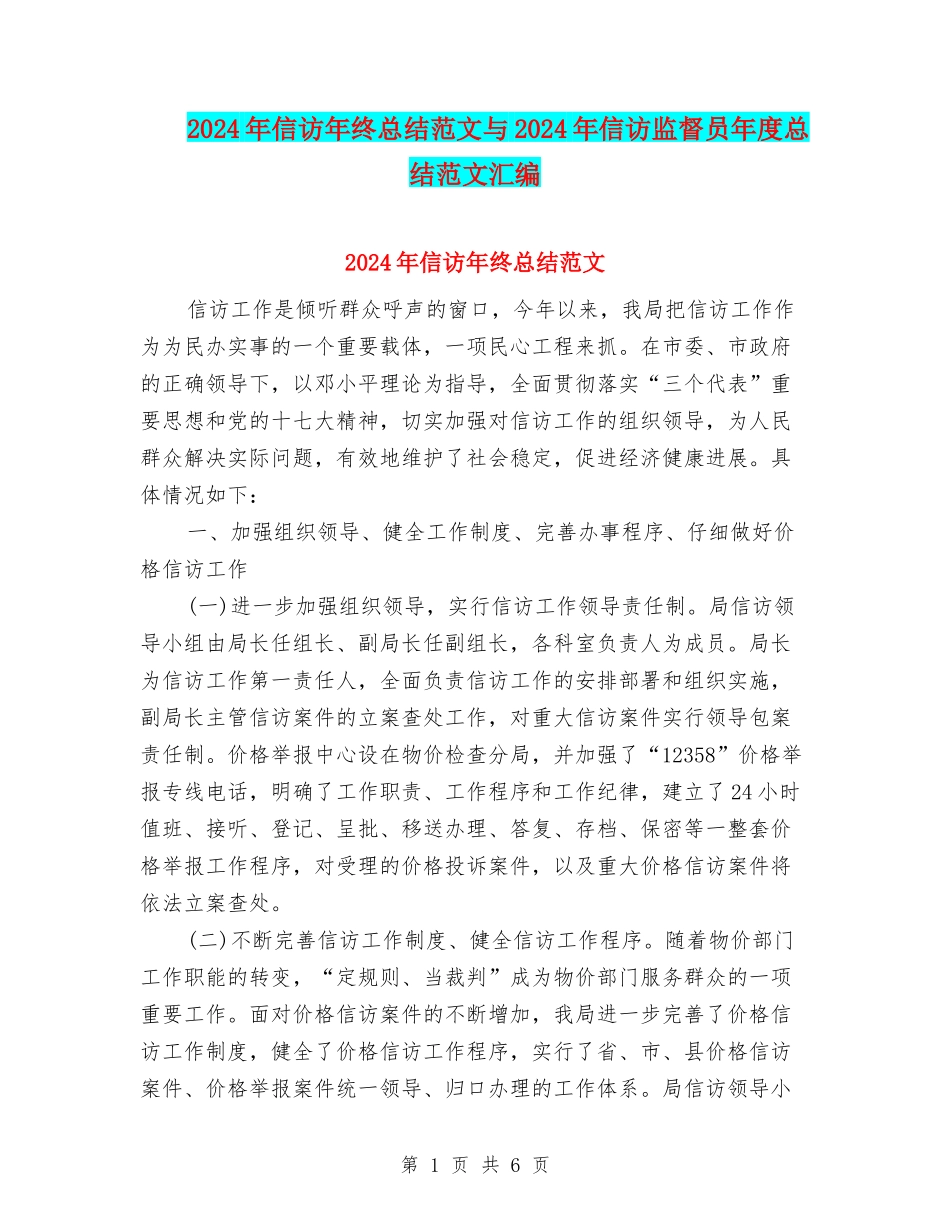 2024年信访年终总结范文与2024年信访监督员年度总结范文汇编

2024年信访年终总结范文

信访工作是倾听群众呼声的窗口，今年以来，我局把信访工作作为为民办实事的一个重要载体，一项民心工程来抓。在市委、市政府的正确领导下，以邓小平理论为指导，全面贯彻落实“三个代表”重要思想和党的十七大精神，切实加强对信访工作的组织领导，为人民群众解决实际问题，有效地维护了社会稳定，促进经济健康进展。具体情况如下：

一、加强组织领导、健全工作制度、完善办事程序、仔细做好价格信访工作

(一)进一步加强组织领导，实行信访工作领导责任制。局信访领导小组由局长任组长、副局长任副组长，各科室负责人为成员。局长为信访工作第一责任人，全面负责信访工作的安排部署和组织实施，副局长主管信访案件的立案查处工作，对重大信访案件实行领导包案责任制。价格举报中心设在物价检查分局，并加强了“12358”价格举报专线电话，明确了工作职责、工作程序和工作纪律，建立了24小时值班、接听、登记、呈批、移送办理、答复、存档、保密等一整套价格举报工作程序，对受理的价格投诉案件，以及重大价格信访案件将依法立案查处。

(二)不断完善信访工作制度、健全信访工作程序。随着物价部门工作职能的转变，“定规则、当裁判”成为物价部门服务群众的一项重要工作。面对价格信访案件的不断增加，我局进一步完善了价格信访工作制度，健全了价格信访工作程序，实行了省、市、县价格信访案件、价格举报案件统一领导、归口办理的工作体系。局信访领导小

第 1 页 共 6 页